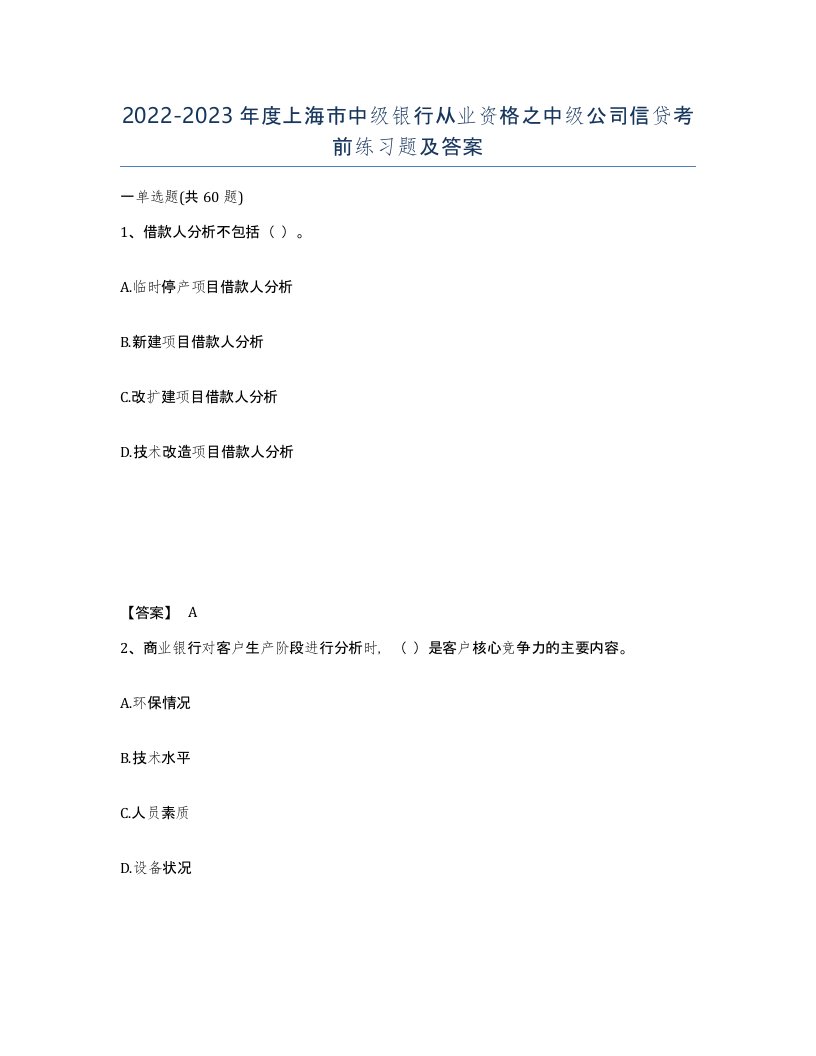 2022-2023年度上海市中级银行从业资格之中级公司信贷考前练习题及答案

一单选题(共60题)

1、借款人分析不包括（ ）。

A.临时停产项目借款人分析

B.新建项目借款人分析

C.改扩建项目借款人分析

D.技术改造项目借款人分析

【答案】 A

2、商业银行对客户生产阶段进行分析时，（ ）是客户核心竞争力的主要内容。

A.环保情况

B.技术水平

C.人员素质

D.设备状况